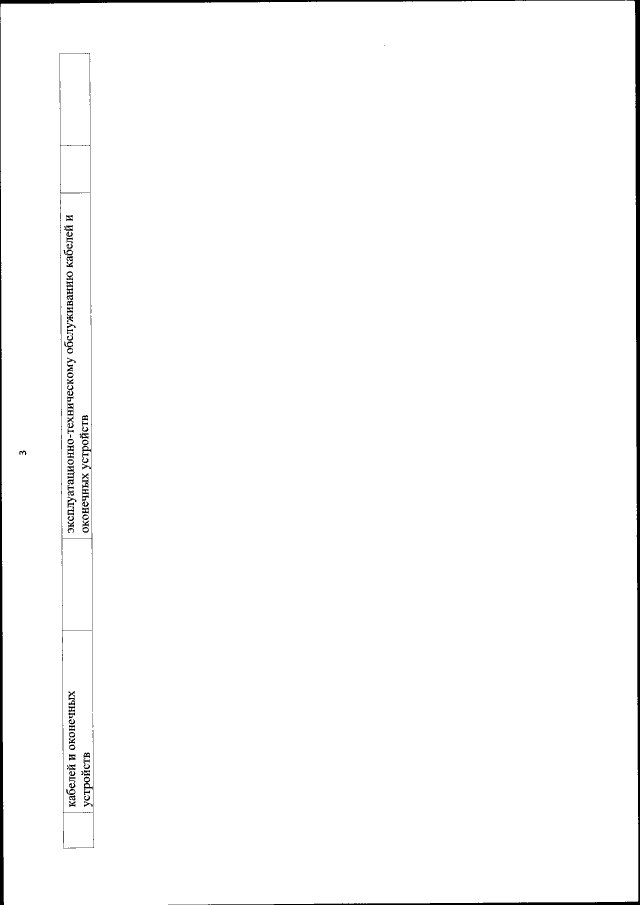 3

| кабелей и оконечных устройств | | эксплуатационно-техническому обслуживанию кабелей и оконечных устройств | | |
|---|---|---|---|---|